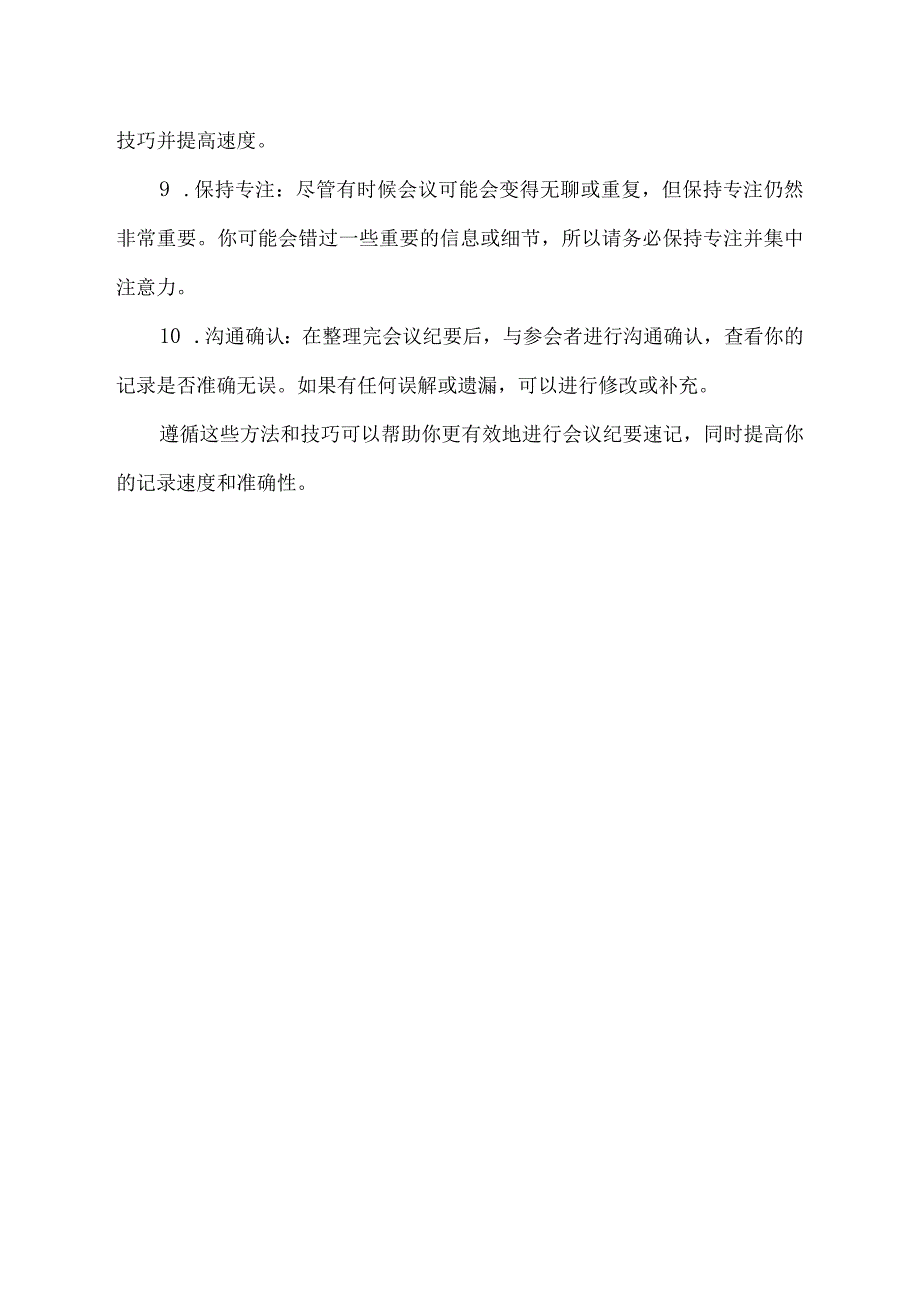 技巧并提高速度。

9 .保持专注：尽管有时候会议可能会变得无聊或重复，但保持专注仍然非常重要。你可能会错过一些重要的信息或细节，所以请务必保持专注并集中注意力。

10 .沟通确认：在整理完会议纪要后，与参会者进行沟通确认，查看你的记录是否准确无误。如果有任何误解或遗漏，可以进行修改或补充。

遵循这些方法和技巧可以帮助你更有效地进行会议纪要速记，同时提高你的记录速度和准确性。